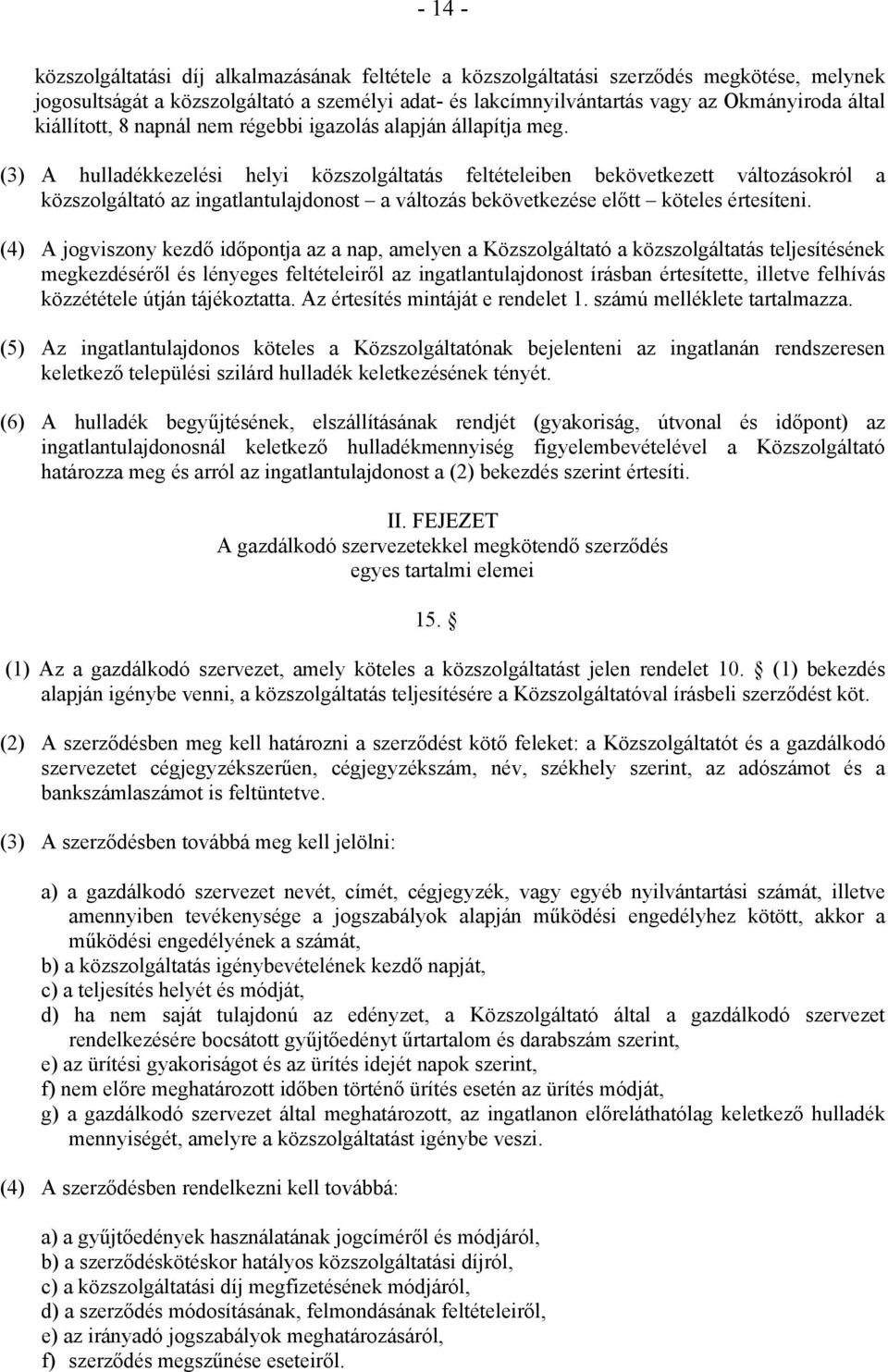 - 14 -

közszolgáltatási díj alkalmazásának feltétele a közszolgáltatási szerződés megkötése, melynek jogosultságát a közszolgáltató a személyi adat- és lakcímnyilvántartás vagy az Okmányiroda által kiállított, 8 napnál nem régebbi igazolás alapján állapítja meg.

(3) A hulladékkezelési helyi közszolgáltatás feltételeiben bekövetkezett változásokról a közszolgáltató az ingatlantulajdonost – a változás bekövetkezése előtt – köteles értesíteni.

(4) A jogviszony kezdő időpontja az a nap, amelyen a Közszolgáltató a közszolgáltatás teljesítésének megkezdéséről és lényeges feltételeiről az ingatlantulajdonost írásban értesítette, illetve felhívás közzététele útján tájékoztatta. Az értesítés mintáját e rendelet 1. számú melléklete tartalmazza.

(5) Az ingatlantulajdonos köteles a Közszolgáltatónak bejelenteni az ingatlanán rendszeresen keletkező települési szilárd hulladék keletkezésének tényét.

(6) A hulladék begyűjtésének, elszállításának rendjét (gyakoriság, útvonal és időpont) az ingatlantulajdonosnál keletkező hulladékmennyiség figyelembevételével a Közszolgáltató határozza meg és arról az ingatlantulajdonost a (2) bekezdés szerint értesíti.

II. FEJEZET
A gazdálkodó szervezetekkel megkötendő szerződés egyes tartalmi elemei

15. §

(1) Az a gazdálkodó szervezet, amely köteles a közszolgáltatást jelen rendelet 10. § (1) bekezdés alapján igénybe venni, a közszolgáltatás teljesítésére a Közszolgáltatóval írásbeli szerződést köt.

(2) A szerződésben meg kell határozni a szerződést kötő feleket: a Közszolgáltatót és a gazdálkodó szervezetet cégjegyzékszerűen, cégjegyzékszám, név, székhely szerint, az adószámot és a bankszámlaszámot is feltüntetve.

(3) A szerződésben továbbá meg kell jelölni:

a) a gazdálkodó szervezet nevét, címét, cégjegyzék, vagy egyéb nyilvántartási számát, illetve amennyiben tevékenysége a jogszabályok alapján működési engedélyhez kötött, akkor a működési engedélyének a számát,
b) a közszolgáltatás igénybevételének kezdő napját,
c) a teljesítés helyét és módját,
d) ha nem saját tulajdonú az edényzet, a Közszolgáltató által a gazdálkodó szervezet rendelkezésére bocsátott gyűjtőedényt űrtartalom és darabszám szerint,
e) az ürítési gyakoriságot és az ürítés idejét napok szerint,
f) nem előre meghatározott időben történő ürítés esetén az ürítés módját,
g) a gazdálkodó szervezet által meghatározott, az ingatlanon előreláthatólag keletkező hulladék mennyiségét, amelyre a közszolgáltatást igénybe veszi.

(4) A szerződésben rendelkezni kell továbbá:

a) a gyűjtőedények használatának jogcíméről és módjáról,
b) a szerződéskötéskor hatályos közszolgáltatási díjról,
c) a közszolgáltatási díj megfizetésének módjáról,
d) a szerződés módosításának, felmondásának feltételeiről,
e) az irányadó jogszabályok meghatározásáról,
f) szerződés megszűnése eseteiről.